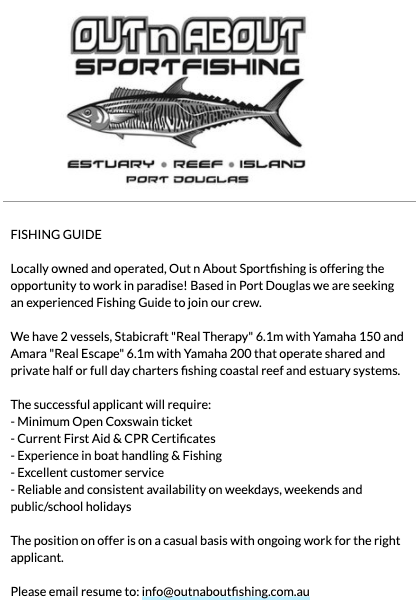 OUT n ABOUT
SPORTFISHING

ESTUARY • REEF • ISLAND
PORT DOUGLAS

FISHING GUIDE

Locally owned and operated, Out n About Sportfishing is offering the opportunity to work in paradise! Based in Port Douglas we are seeking an experienced Fishing Guide to join our crew.

We have 2 vessels, Stabicraft "Real Therapy" 6.1m with Yamaha 150 and Amara "Real Escape" 6.1m with Yamaha 200 that operate shared and private half or full day charters fishing coastal reef and estuary systems.

The successful applicant will require:
- Minimum Open Coxswain ticket
- Current First Aid & CPR Certificates
- Experience in boat handling & Fishing
- Excellent customer service
- Reliable and consistent availability on weekdays, weekends and public/school holidays

The position on offer is on a casual basis with ongoing work for the right applicant.

Please email resume to: info@outnaboutfishing.com.au